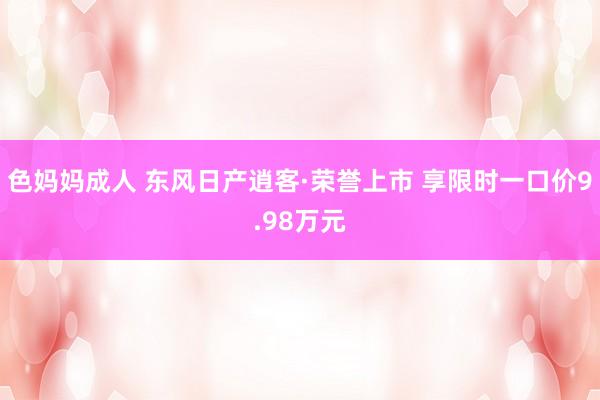 色妈妈成人 东风日产逍客·荣誉上市 享限时一口价9.98万元